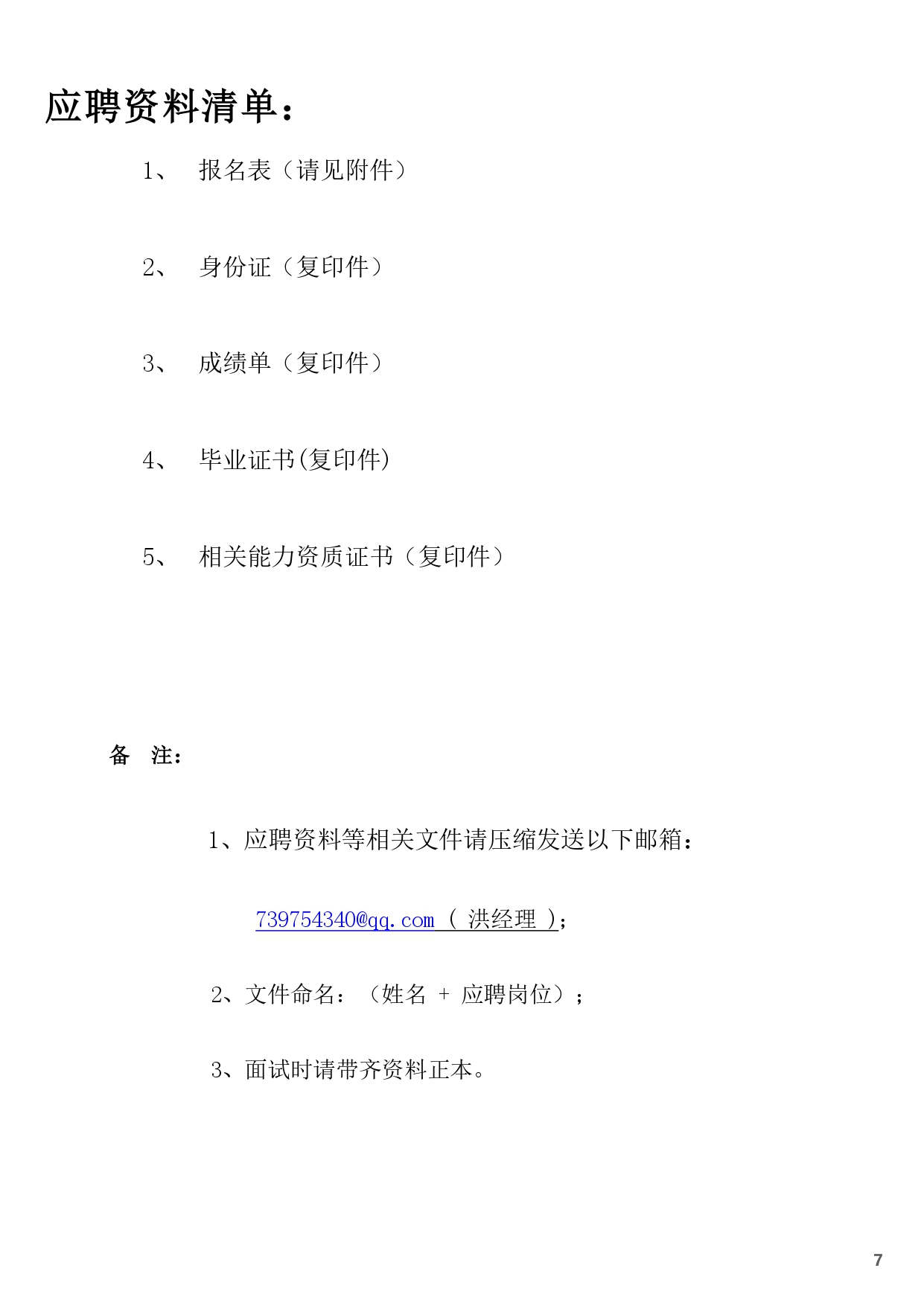 应聘资料清单：

1、 报名表（请见附件）

2、 身份证（复印件）

3、 成绩单（复印件）

4、 毕业证书(复印件)

5、 相关能力资质证书（复印件）

备 注：

1、应聘资料等相关文件请压缩发送以下邮箱：

739754340@qq.com （ 洪经理 ）;

2、文件命名：（姓名 + 应聘岗位）；

3、面试时请带齐资料正本。

7